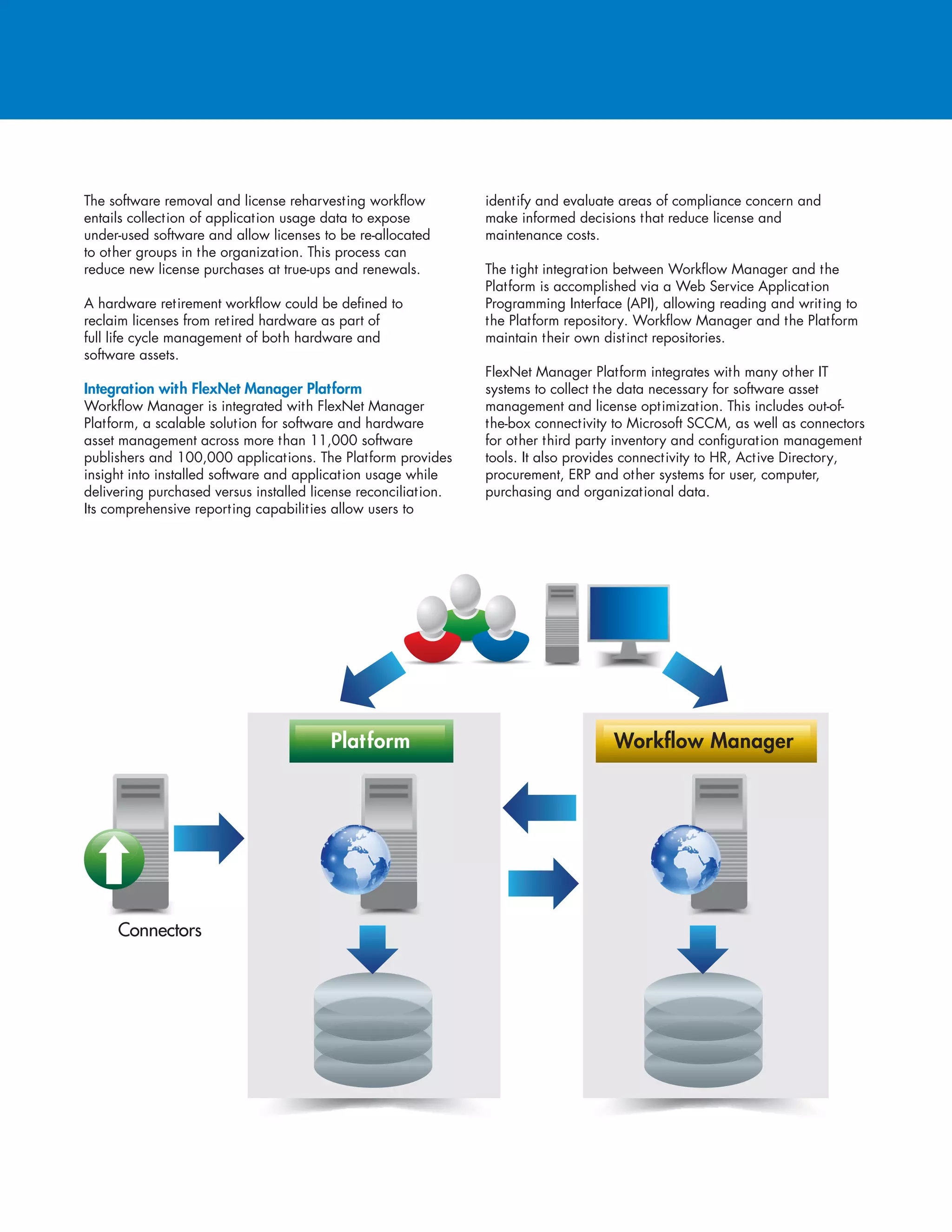 The software removal and license reharvesting workflow entails collection of application usage data to expose under-used software and allow licenses to be re-allocated to other groups in the organization. This process can reduce new license purchases at true-ups and renewals.

A hardware retirement workflow could be defined to reclaim licenses from retired hardware as part of full life cycle management of both hardware and software assets.

Integration with FlexNet Manager Platform
Workflow Manager is integrated with FlexNet Manager Platform, a scalable solution for software and hardware asset management across more than 11,000 software publishers and 100,000 applications. The Platform provides insight into installed software and application usage while delivering purchased versus installed license reconciliation. Its comprehensive reporting capabilities allow users to identify and evaluate areas of compliance concern and make informed decisions that reduce license and maintenance costs.

The tight integration between Workflow Manager and the Platform is accomplished via a Web Service Application Programming Interface (API), allowing reading and writing to the Platform repository. Workflow Manager and the Platform maintain their own distinct repositories.

FlexNet Manager Platform integrates with many other IT systems to collect the data necessary for software asset management and license optimization. This includes out-of-the-box connectivity to Microsoft SCCM, as well as connectors for other third party inventory and configuration management tools. It also provides connectivity to HR, Active Directory, procurement, ERP and other systems for user, computer, purchasing and organizational data.

Platform

Workflow Manager

Connectors